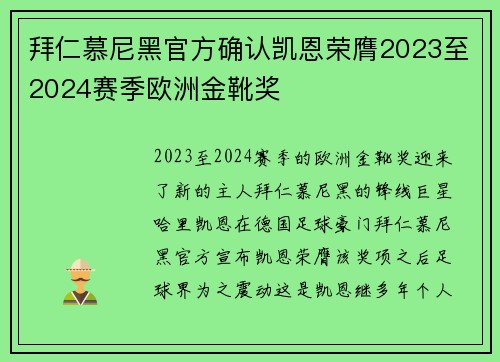 拜仁慕尼黑官方确认凯恩荣膺2023至2024赛季欧洲金靴奖

2023至2024赛季的欧洲金靴奖迎来了新的主人拜仁慕尼黑的锋线巨星哈里凯恩在德国足球豪门拜仁慕尼黑官方宣布凯恩荣膺该奖项之后足球界为之震动这是凯恩继多年个人